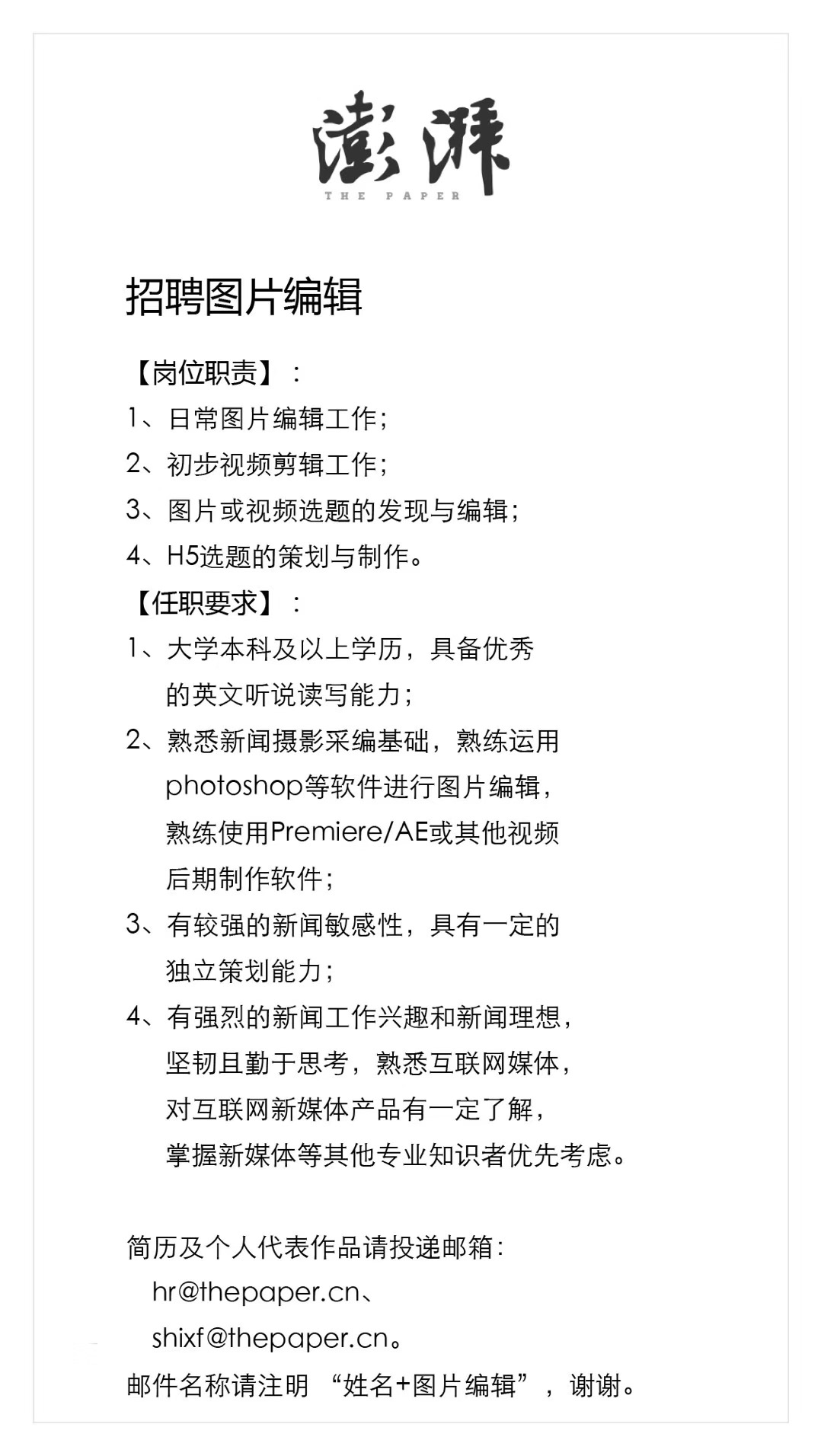 澎湃
THE PAPER

招聘图片编辑

【岗位职责】：
1、日常图片编辑工作；
2、初步视频剪辑工作；
3、图片或视频选题的发现与编辑；
4、H5选题的策划与制作。
【任职要求】：
1、大学本科及以上学历，具备优秀的英文听说读写能力；
2、熟悉新闻摄影采编基础，熟练运用photoshop等软件进行图片编辑，熟练使用Premiere/AE或其他视频后期制作软件；
3、有较强的新闻敏感性，具有一定的独立策划能力；
4、有强烈的新闻工作兴趣和新闻理想，坚韧且勤于思考，熟悉互联网媒体，对互联网新媒体产品有一定了解，掌握新媒体等其他专业知识者优先考虑。

简历及个人代表作品请投递邮箱：
hr@thepaper.cn、
shixf@thepaper.cn。
邮件名称请注明 “姓名+图片编辑”，谢谢。